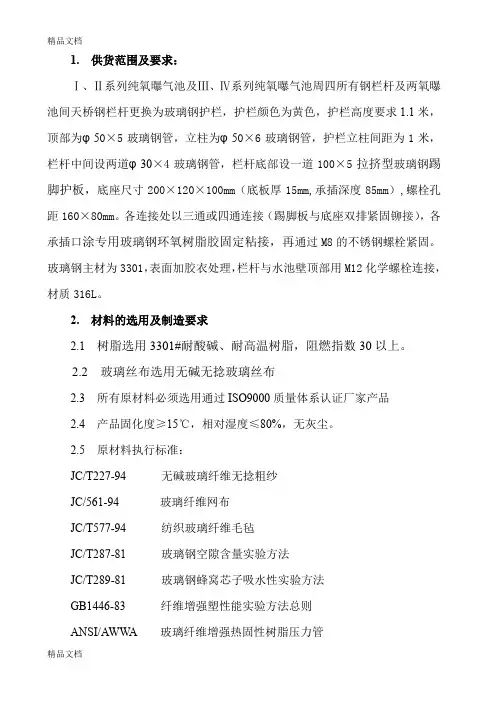 精品文档

1. 供货范围及要求：

Ⅰ、Ⅱ系列纯氧曝气池及Ⅲ、Ⅳ系列纯氧曝气池周四所有钢栏杆及两氧曝池间天桥钢栏杆更换为玻璃钢护栏，护栏颜色为黄色，护栏高度要求 1.1 米，顶部为φ 50×5 玻璃钢管，立柱为φ 50×6 玻璃钢管，护栏立柱间距为 1 米，栏杆中间设两道φ 30×4 玻璃钢管，栏杆底部设一道 100×5 拉挤型玻璃钢踢脚护板，底座尺寸 200×120×100mm（底板厚 15mm,承插深度 85mm），螺栓孔距 160×80mm。各连接处以三通或四通连接（踢脚板与底座双排紧固铆接），各承插口涂专用玻璃钢环氧树脂胶固定粘接，再通过 M8 的不锈钢螺栓紧固。玻璃钢主材为 3301，表面加胶衣处理，栏杆与水池壁顶部用 M12 化学螺栓连接，材质 316L。

2. 材料的选用及制造要求

2.1 树脂选用 3301#耐酸碱、耐高温树脂，阻燃指数 30 以上。

2.2 玻璃丝布选用无碱无捻玻璃丝布

2.3 所有原材料必须选用通过 ISO9000 质量体系认证厂家产品

2.4 产品固化度≥15℃，相对湿度≤80%，无灰尘。

2.5 原材料执行标准：

JC/T227-94 无碱玻璃纤维无捻粗纱

JC/561-94 玻璃纤维网布

JC/T577-94 纺织玻璃纤维毛毡

JC/T287-81 玻璃钢空隙含量实验方法

JC/T289-81 玻璃钢蜂窝芯子吸水性实验方法

GB1446-83 纤维增强塑性能实验方法总则

ANSI/AWWA 玻璃纤维增强热固性树脂压力管

精品文档